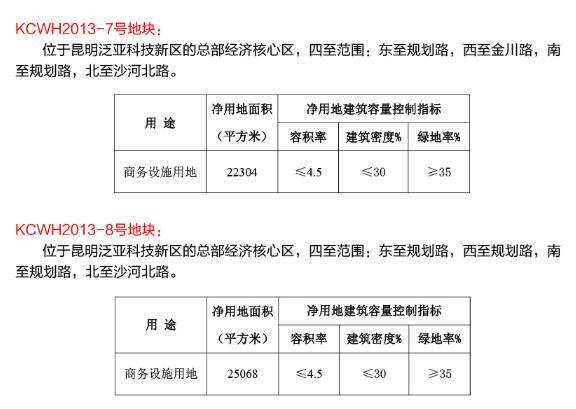 KCWH2013-7号地块：

位于昆明泛亚科技新区的总部经济核心区，四至范围：东至规划路，西至金川路，南至规划路，北至沙河北路。

| 用 途 | 净用地面积（平方米） | 净用地建筑容量控制指标 | | |
|---|---|---|---|---|
| | | 容积率 | 建筑密度% | 绿地率% |
| 商务设施用地 | 22304 | ≤4.5 | ≤30 | ≥35 |

KCWH2013-8号地块：

位于昆明泛亚科技新区的总部经济核心区，四至范围：东至规划路，西至规划路，南至规划路，北至沙河北路。

| 用 途 | 净用地面积（平方米） | 净用地建筑容量控制指标 | | |
|---|---|---|---|---|
| | | 容积率 | 建筑密度% | 绿地率% |
| 商务设施用地 | 25068 | ≤4.5 | ≤30 | ≥35 |